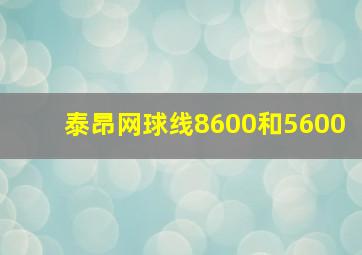 泰昂网球线8600和5600